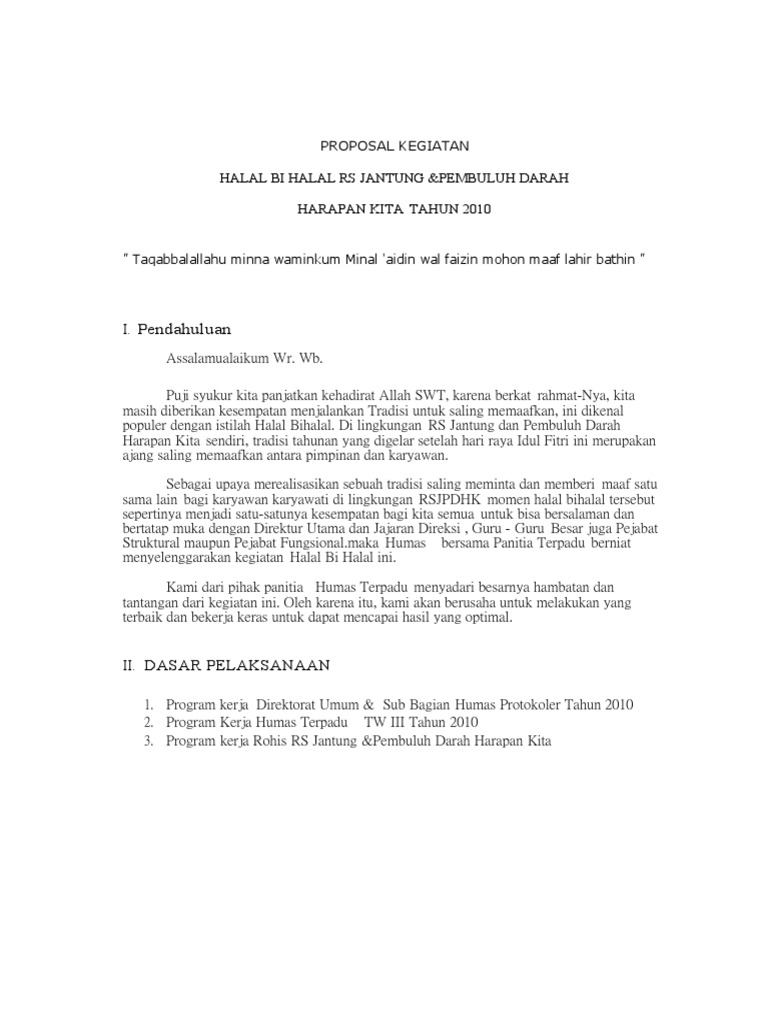 PROPOSAL KEGIATAN

HALAL BI HALAL RS JANTUNG &PEMBULUH DARAH

HARAPAN KITA TAHUN 2010

" Taqabbalallahu minna waminkum Minal 'aidin wal faizin mohon maaf lahir bathin "

I. Pendahuluan

Assalamualaikum Wr. Wb.

Puji syukur kita panjatkan kehadirat Allah SWT, karena berkat rahmat-Nya, kita masih diberikan kesempatan menjalankan Tradisi untuk saling memaafkan, ini dikenal populer dengan istilah Halal Bihalal. Di lingkungan RS Jantung dan Pembuluh Darah Harapan Kita sendiri, tradisi tahunan yang digelar setelah hari raya Idul Fitri ini merupakan ajang saling memaafkan antara pimpinan dan karyawan.

Sebagai upaya merealisasikan sebuah tradisi saling meminta dan memberi maaf satu sama lain bagi karyawan karyawati di lingkungan RSJPDHK momen halal bihalal tersebut sepertinya menjadi satu-satunya kesempatan bagi kita semua untuk bisa bersalaman dan bertatap muka dengan Direktur Utama dan Jajaran Direksi , Guru - Guru Besar juga Pejabat Struktural maupun Pejabat Fungsional.maka Humas bersama Panitia Terpadu berniat menyelenggarakan kegiatan Halal Bi Halal ini.

Kami dari pihak panitia Humas Terpadu menyadari besarnya hambatan dan tantangan dari kegiatan ini. Oleh karena itu, kami akan berusaha untuk melakukan yang terbaik dan bekerja keras untuk dapat mencapai hasil yang optimal.

II. DASAR PELAKSANAAN

1. Program kerja Direktorat Umum & Sub Bagian Humas Protokoler Tahun 2010
2. Program Kerja Humas Terpadu TW III Tahun 2010
3. Program kerja Rohis RS Jantung &Pembuluh Darah Harapan Kita